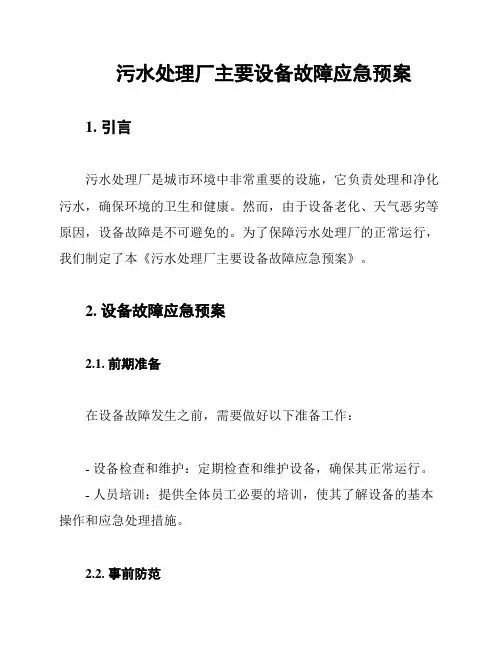 污水处理厂主要设备故障应急预案

1. 引言

污水处理厂是城市环境中非常重要的设施，它负责处理和净化污水，确保环境的卫生和健康。然而，由于设备老化、天气恶劣等原因，设备故障是不可避免的。为了保障污水处理厂的正常运行，我们制定了本《污水处理厂主要设备故障应急预案》。

2. 设备故障应急预案

2.1. 前期准备

在设备故障发生之前，需要做好以下准备工作：

- 设备检查和维护：定期检查和维护设备，确保其正常运行。
- 人员培训：提供全体员工必要的培训，使其了解设备的基本操作和应急处理措施。

2.2. 事前防范